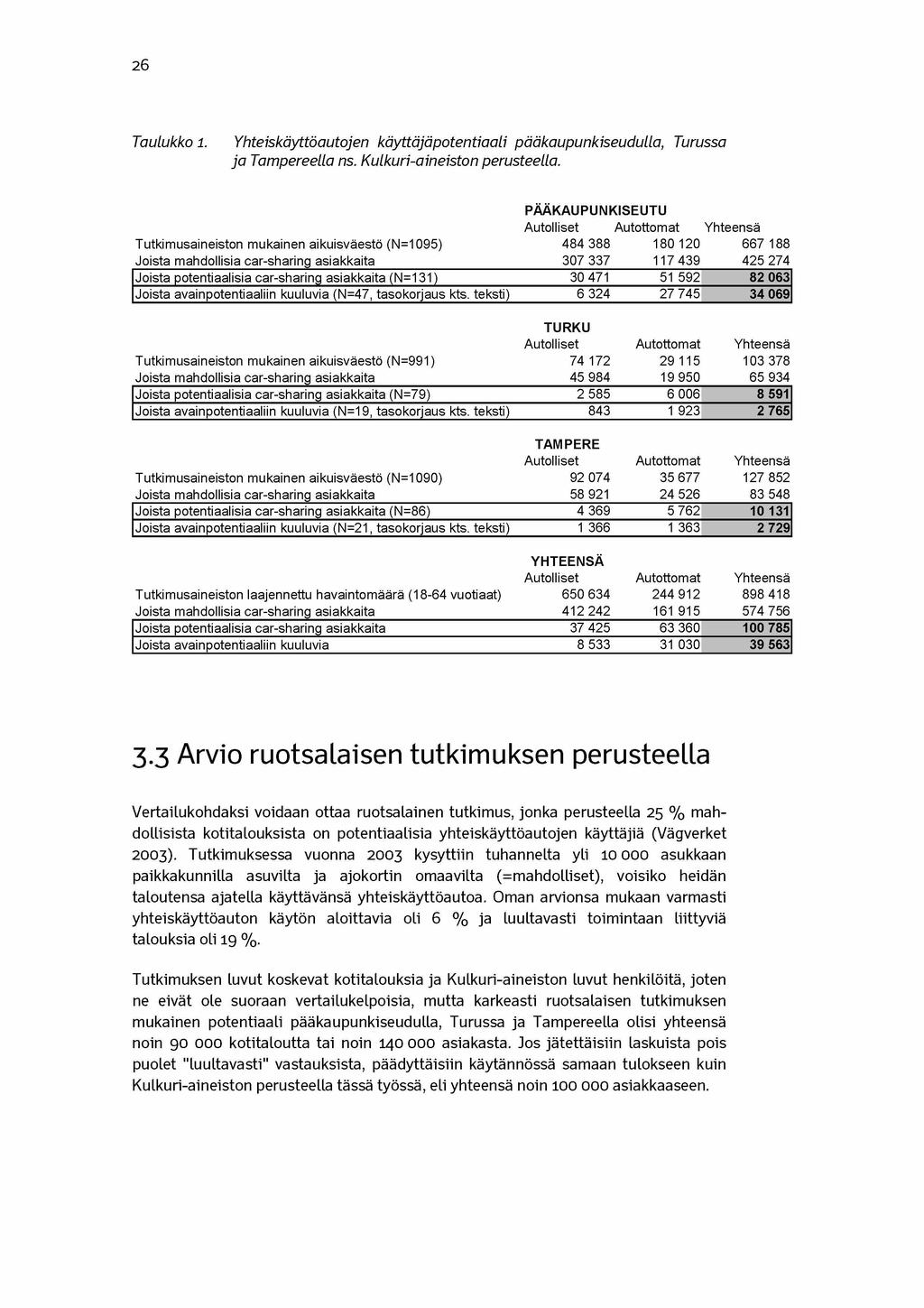 26

Taulukko 1. Yhteiskäyttöautojen käyttäjäpotentiaali pääkaupunkiseudulla, Turussa ja Tampereella ns. Kulkuri-aineiston perusteella.

PÄÄKAUPUNKISEUTU

| | Autolliset | Autottomat | Yhteensä |
|---|---|---|---|
| Tutkimusaineiston mukainen aikuisväestö (N=1095) | 484 388 | 180 120 | 667 188 |
| Joista mahdollisia car-sharing asiakkaita | 307 337 | 117 439 | 425 274 |
| Joista potentiaalisia car-sharing asiakkaita (N=131) | 30 471 | 51 592 | 82 063 |
| Joista avainpotentiaaliin kuuluvia (N=47, tasokorjaus kts. teksti) | 6 324 | 27 745 | 34 069 |

TURKU

| | Autolliset | Autottomat | Yhteensä |
|---|---|---|---|
| Tutkimusaineiston mukainen aikuisväestö (N=991) | 74 172 | 29 115 | 103 378 |
| Joista mahdollisia car-sharing asiakkaita | 45 984 | 19 950 | 65 934 |
| Joista potentiaalisia car-sharing asiakkaita (N=79) | 2 585 | 6 006 | 8 591 |
| Joista avainpotentiaaliin kuuluvia (N=19, tasokorjaus kts. teksti) | 843 | 1 923 | 2 765 |

TAMPERE

| | Autolliset | Autottomat | Yhteensä |
|---|---|---|---|
| Tutkimusaineiston mukainen aikuisväestö (N=1090) | 92 074 | 35 677 | 127 852 |
| Joista mahdollisia car-sharing asiakkaita | 58 921 | 24 526 | 83 548 |
| Joista potentiaalisia car-sharing asiakkaita (N=86) | 4 369 | 5 762 | 10 131 |
| Joista avainpotentiaaliin kuuluvia (N=21, tasokorjaus kts. teksti) | 1 366 | 1 363 | 2 729 |

YHTEENSÄ

| | Autolliset | Autottomat | Yhteensä |
|---|---|---|---|
| Tutkimusaineiston laajennettu havaintomäärä (18-64 vuotiaat) | 650 634 | 244 912 | 898 418 |
| Joista mahdollisia car-sharing asiakkaita | 412 242 | 161 915 | 574 756 |
| Joista potentiaalisia car-sharing asiakkaita | 37 425 | 63 360 | 100 785 |
| Joista avainpotentiaaliin kuuluvia | 8 533 | 31 030 | 39 563 |

3.3 Arvio ruotsalaisen tutkimuksen perusteella

Vertailukohdaksi voidaan ottaa ruotsalainen tutkimus, jonka perusteella 25 % mahdollisista kotitalouksista on potentiaalisia yhteiskäyttöautojen käyttäjiä (Vägverket 2003). Tutkimuksessa vuonna 2003 kysyttiin tuhannelta yli 10 000 asukkaan paikkakunnilla asuvilta ja ajokortin omaavilta (=mahdolliset), voisiko heidän taloutensa ajatella käyttävänsä yhteiskäyttöautoa. Oman arvionsa mukaan varmasti yhteiskäyttöauton käytön aloittavia oli 6 % ja luultavasti toimintaan liittyviä talouksia oli 19 %.

Tutkimuksen luvut koskevat kotitalouksia ja Kulkuri-aineiston luvut henkilöitä, joten ne eivät ole suoraan vertailukelpoisia, mutta karkeasti ruotsalaisen tutkimuksen mukainen potentiaali pääkaupunkiseudulla, Turussa ja Tampereella olisi yhteensä noin 90 000 kotitaloutta tai noin 140 000 asiakasta. Jos jätettäisiin laskuista pois puolet "luultavasti" vastauksista, päädyttäisiin käytännössä samaan tulokseen kuin Kulkuri-aineiston perusteella tässä työssä, eli yhteensä noin 100 000 asiakkaaseen.